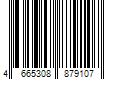 4 665308 879107